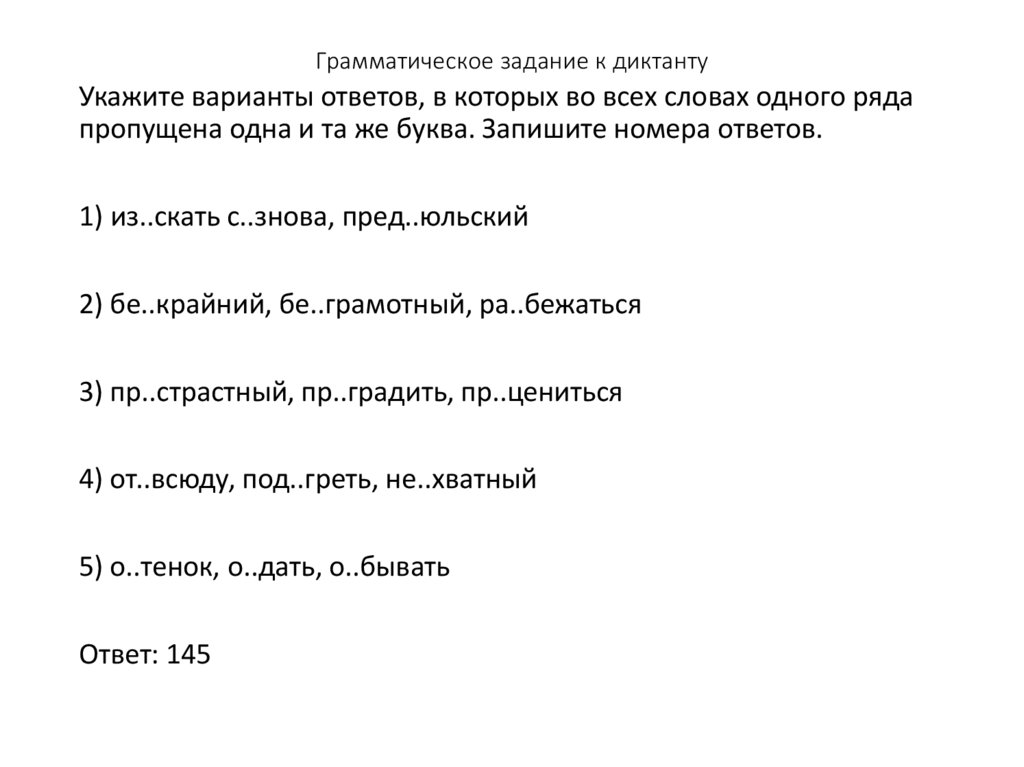 Грамматическое задание к диктанту

Укажите варианты ответов, в которых во всех словах одного ряда пропущена одна и та же буква. Запишите номера ответов.

1) из..скать с..знова, пред..юльский

2) бе..крайний, бе..грамотный, ра..бежаться

3) пр..страстный, пр..градить, пр..цениться

4) от..всюду, под..греть, не..хватный

5) о..тенок, о..дать, о..бывать

Ответ: 145